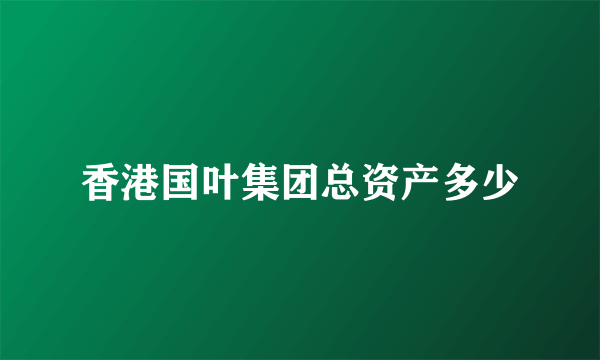 香港国叶集团总资产多少